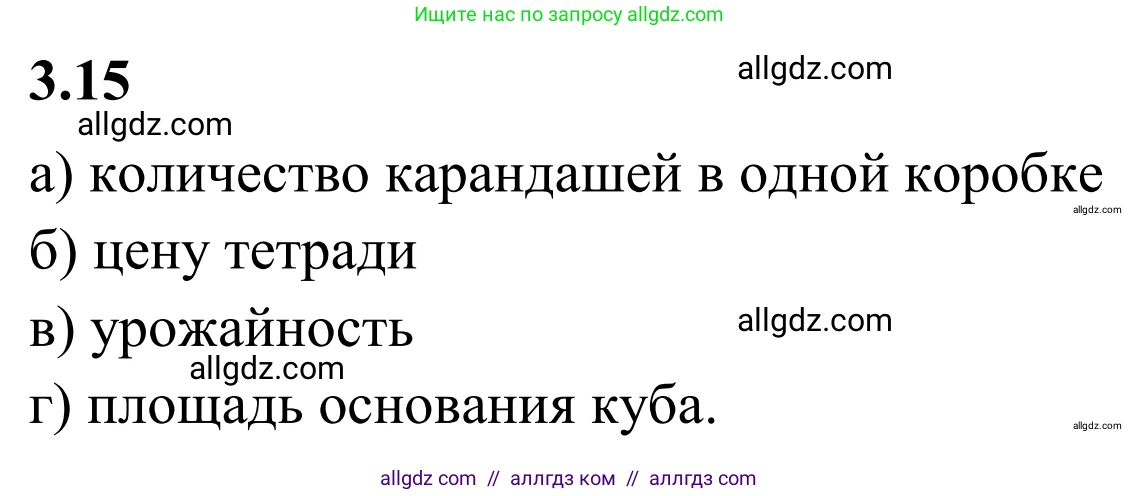 Ищите нас по запросу allgdz.com

3.15

allgdz.com

allgdz.com

а) количество карандашей в одной коробке

allgdz.com

б) цену тетради

в) урожайность

allgdz.com

allgdz.com

г) площадь основания куба.

allgdz.com

allgdz com // аллгдз ком // аллгдз com